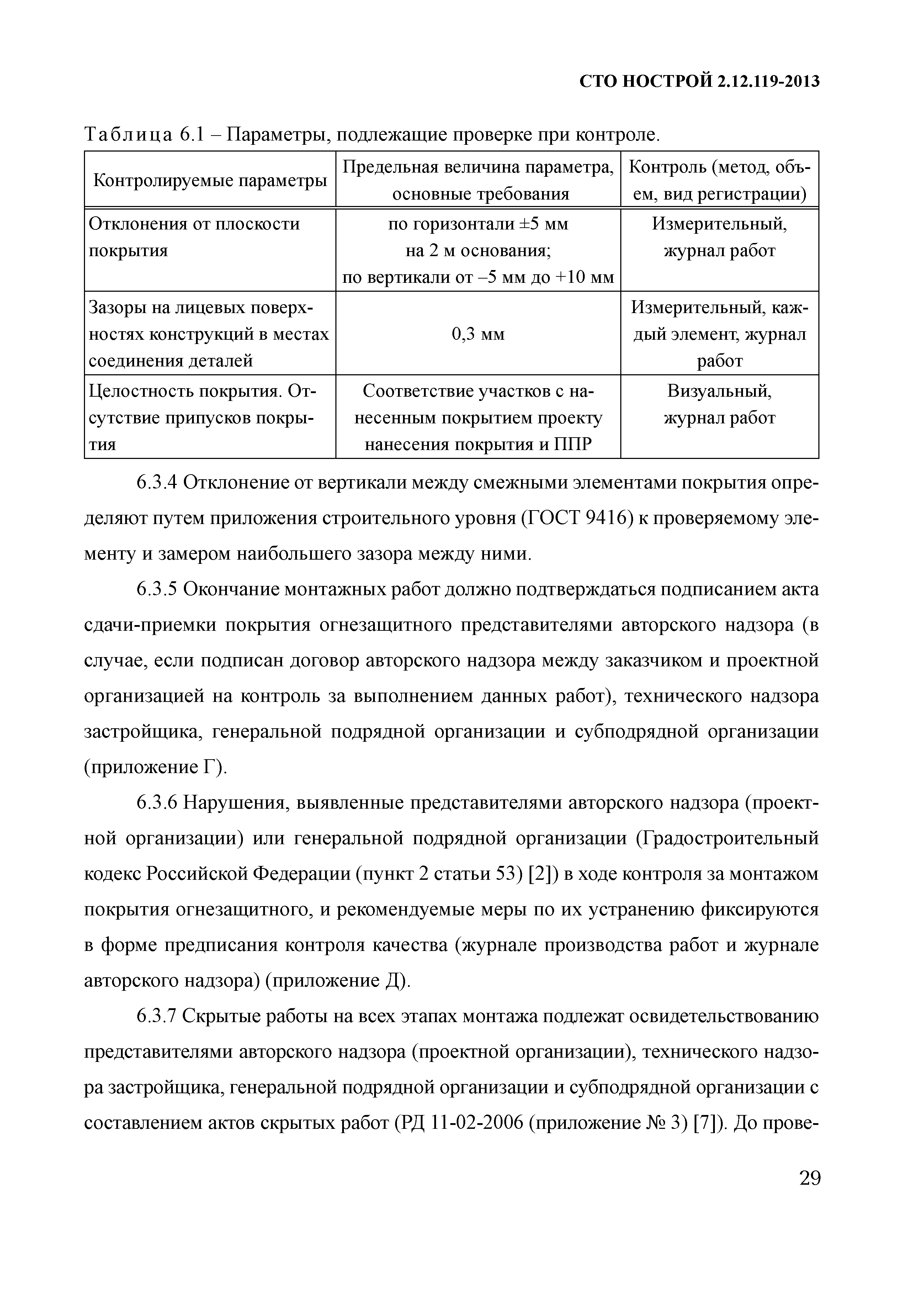 СТО НОСТРОЙ 2.12.119-2013

Таблица 6.1 – Параметры, подлежащие проверке при контроле.

| Контролируемые параметры | Предельная величина параметра, основные требования | Контроль (метод, объем, вид регистрации) |
|---|---|---|
| Отклонения от плоскости покрытия | по горизонтали ±5 мм на 2 м основания; по вертикали от –5 мм до +10 мм | Измерительный, журнал работ |
| Зазоры на лицевых поверхностях конструкций в местах соединения деталей | 0,3 мм | Измерительный, каждый элемент, журнал работ |
| Целостность покрытия. Отсутствие припусков покрытия | Соответствие участков с нанесенным покрытием проекту нанесения покрытия и ППР | Визуальный, журнал работ |

6.3.4 Отклонение от вертикали между смежными элементами покрытия определяют путем приложения строительного уровня (ГОСТ 9416) к проверяемому элементу и замером наибольшего зазора между ними.

6.3.5 Окончание монтажных работ должно подтверждаться подписанием акта сдачи-приемки покрытия огнезащитного представителями авторского надзора (в случае, если подписан договор авторского надзора между заказчиком и проектной организацией на контроль за выполнением данных работ), технического надзора застройщика, генеральной подрядной организации и субподрядной организации (приложение Г).

6.3.6 Нарушения, выявленные представителями авторского надзора (проектной организации) или генеральной подрядной организации (Градостроительный кодекс Российской Федерации (пункт 2 статьи 53) [2]) в ходе контроля за монтажом покрытия огнезащитного, и рекомендуемые меры по их устранению фиксируются в форме предписания контроля качества (журнале производства работ и журнале авторского надзора) (приложение Д).

6.3.7 Скрытые работы на всех этапах монтажа подлежат освидетельствованию представителями авторского надзора (проектной организации), технического надзора застройщика, генеральной подрядной организации и субподрядной организации с составлением актов скрытых работ (РД 11-02-2006 (приложение № 3) [7]). До прове-

29